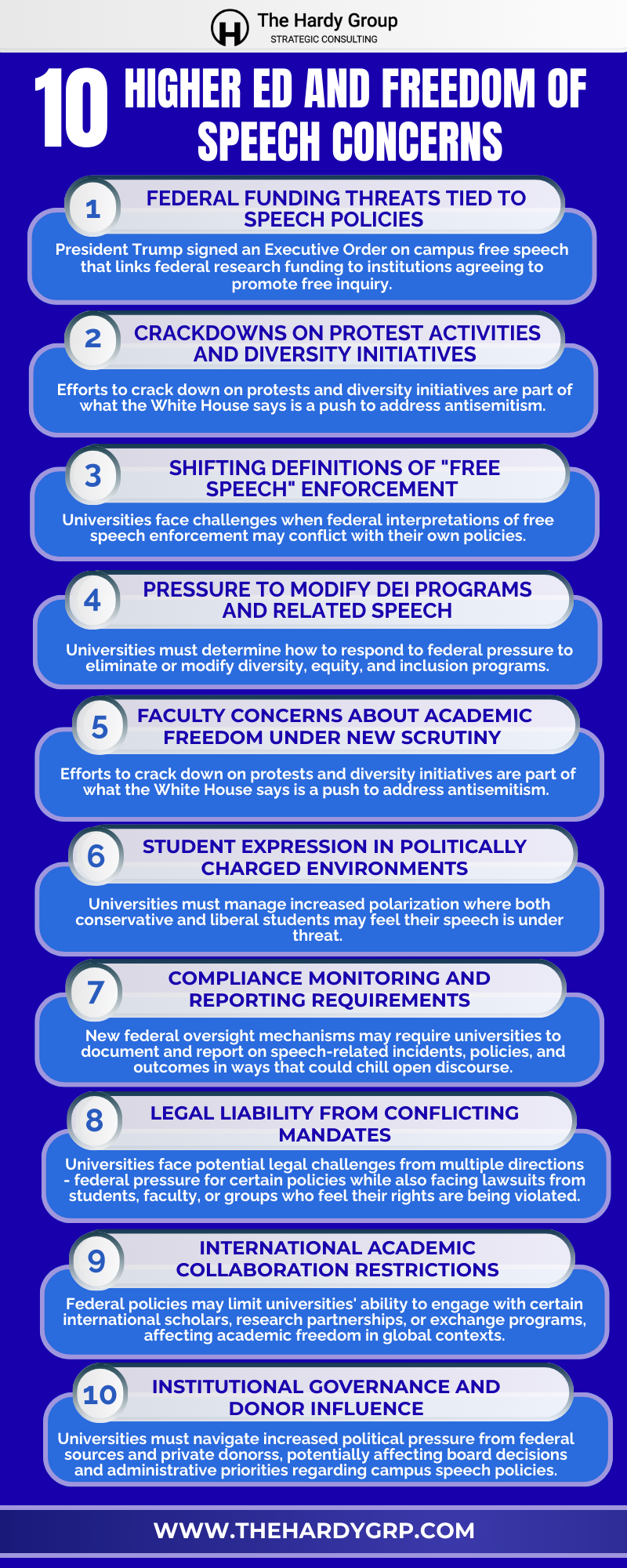 The Hardy Group
STRATEGIC CONSULTING

10 HIGHER ED AND FREEDOM OF SPEECH CONCERNS

1
FEDERAL FUNDING THREATS TIED TO SPEECH POLICIES
President Trump signed an Executive Order on campus free speech that links federal research funding to institutions agreeing to promote free inquiry.

2
CRACKDOWNS ON PROTEST ACTIVITIES AND DIVERSITY INITIATIVES
Efforts to crack down on protests and diversity initiatives are part of what the White House says is a push to address antisemitism.

3
SHIFTING DEFINITIONS OF "FREE SPEECH" ENFORCEMENT
Universities face challenges when federal interpretations of free speech enforcement may conflict with their own policies.

4
PRESSURE TO MODIFY DEI PROGRAMS AND RELATED SPEECH
Universities must determine how to respond to federal pressure to eliminate or modify diversity, equity, and inclusion programs.

5
FACULTY CONCERNS ABOUT ACADEMIC FREEDOM UNDER NEW SCRUTINY
Efforts to crack down on protests and diversity initiatives are part of what the White House says is a push to address antisemitism.

6
STUDENT EXPRESSION IN POLITICALLY CHARGED ENVIRONMENTS
Universities must manage increased polarization where both conservative and liberal students may feel their speech is under threat.

7
COMPLIANCE MONITORING AND REPORTING REQUIREMENTS
New federal oversight mechanisms may require universities to document and report on speech-related incidents, policies, and outcomes in ways that could chill open discourse.

8
LEGAL LIABILITY FROM CONFLICTING MANDATES
Universities face potential legal challenges from multiple directions - federal pressure for certain policies while also facing lawsuits from students, faculty, or groups who feel their rights are being violated.

9
INTERNATIONAL ACADEMIC COLLABORATION RESTRICTIONS
Federal policies may limit universities' ability to engage with certain international scholars, research partnerships, or exchange programs, affecting academic freedom in global contexts.

10
INSTITUTIONAL GOVERNANCE AND DONOR INFLUENCE
Universities must navigate increased political pressure from federal sources and private donorss, potentially affecting board decisions and administrative priorities regarding campus speech policies.

WWW.THEHARDYGRP.COM